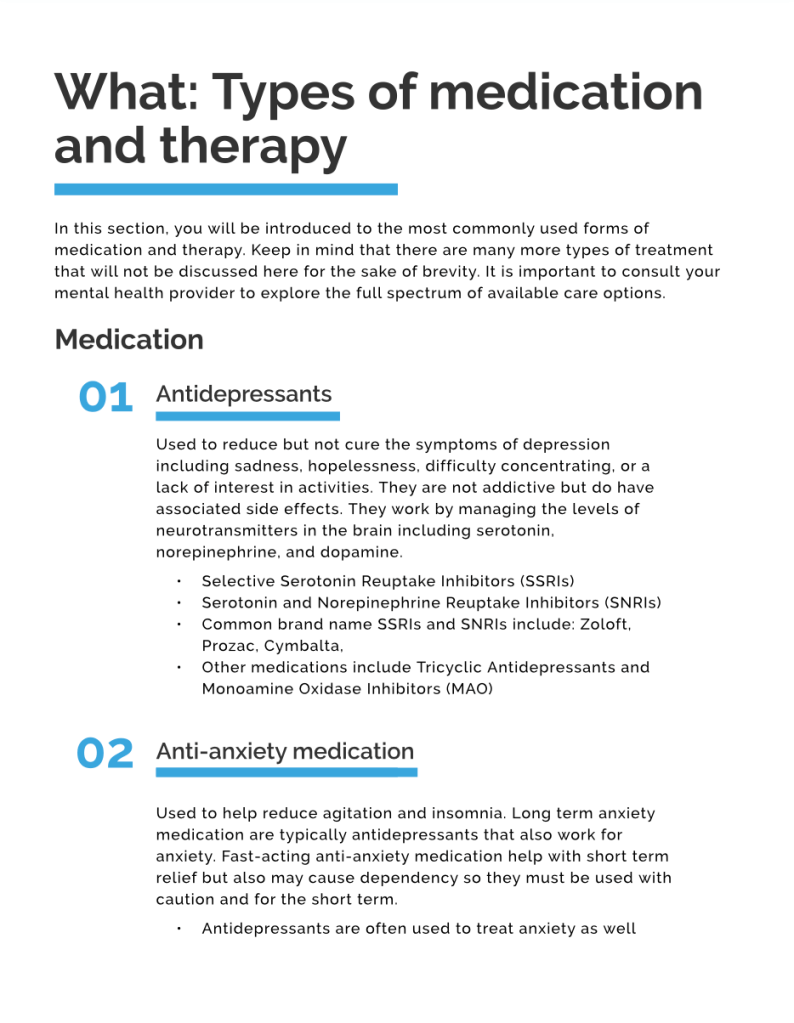 What: Types of medication and therapy

In this section, you will be introduced to the most commonly used forms of medication and therapy. Keep in mind that there are many more types of treatment that will not be discussed here for the sake of brevity. It is important to consult your mental health provider to explore the full spectrum of available care options.

Medication

01 Antidepressants

Used to reduce but not cure the symptoms of depression including sadness, hopelessness, difficulty concentrating, or a lack of interest in activities. They are not addictive but do have associated side effects. They work by managing the levels of neurotransmitters in the brain including serotonin, norepinephrine, and dopamine.

• Selective Serotonin Reuptake Inhibitors (SSRIs)
• Serotonin and Norepinephrine Reuptake Inhibitors (SNRIs)
• Common brand name SSRIs and SNRIs include: Zoloft, Prozac, Cymbalta,
• Other medications include Tricyclic Antidepressants and Monoamine Oxidase Inhibitors (MAO)

02 Anti-anxiety medication

Used to help reduce agitation and insomnia. Long term anxiety medication are typically antidepressants that also work for anxiety. Fast-acting anti-anxiety medication help with short term relief but also may cause dependency so they must be used with caution and for the short term.

• Antidepressants are often used to treat anxiety as well